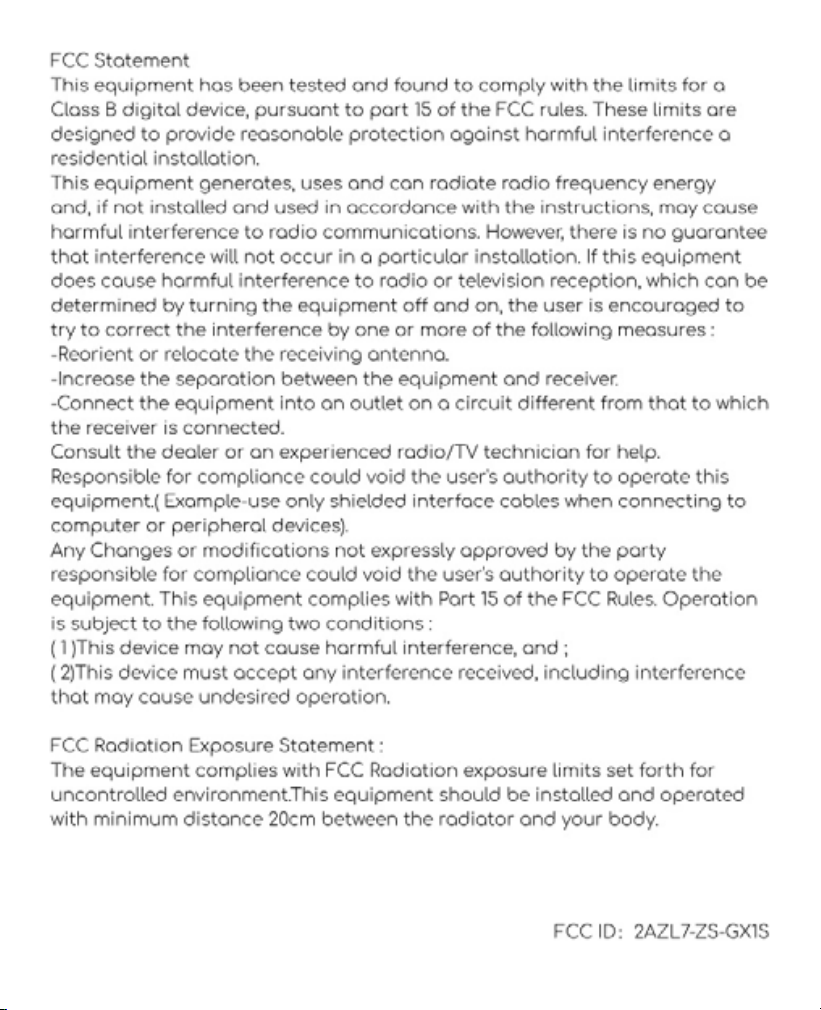 FCC Statement

This equipment has been tested and found to comply with the limits for a Class B digital device, pursuant to part 15 of the FCC rules. These limits are designed to provide reasonable protection against harmful interference a residential installation.

This equipment generates, uses and can radiate radio frequency energy and, if not installed and used in accordance with the instructions, may cause harmful interference to radio communications. However, there is no guarantee that interference will not occur in a particular installation. If this equipment does cause harmful interference to radio or television reception, which can be determined by turning the equipment off and on, the user is encouraged to try to correct the interference by one or more of the following measures :

-Reorient or relocate the receiving antenna.

-Increase the separation between the equipment and receiver.

-Connect the equipment into an outlet on a circuit different from that to which the receiver is connected.

Consult the dealer or an experienced radio/TV technician for help.

Responsible for compliance could void the user's authority to operate this equipment.( Example-use only shielded interface cables when connecting to computer or peripheral devices).

Any Changes or modifications not expressly approved by the party responsible for compliance could void the user's authority to operate the equipment. This equipment complies with Part 15 of the FCC Rules. Operation is subject to the following two conditions :

( 1 )This device may not cause harmful interference, and ;

( 2)This device must accept any interference received, including interference that may cause undesired operation.

FCC Radiation Exposure Statement :

The equipment complies with FCC Radiation exposure limits set forth for uncontrolled environment.This equipment should be installed and operated with minimum distance 20cm between the radiator and your body.

FCC ID: 2AZL7-ZS-GX1S